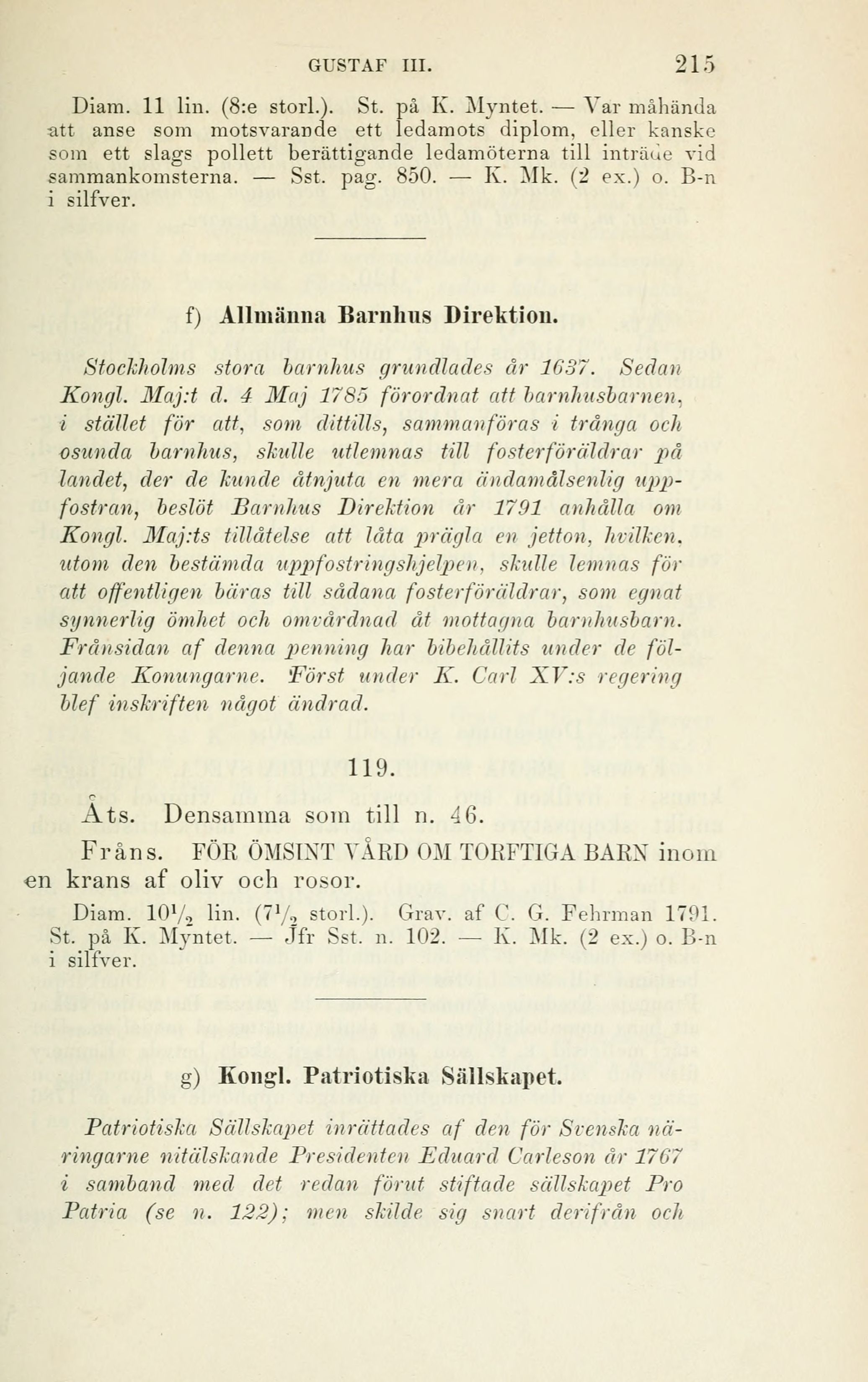 GUSTAF III. 215

Diam. 11 lin. (8:e storl.). St. på K. Myntet. — Var måhända att anse som motsvarande ett ledamots diplom, eller kanske som ett slags pollett berättigande ledamöterna till inträde vid sammankomsterna. — Sst. pag. 850. — K. Mk. (2 ex.) o. B-n i silfver.

f) Allmänna Barnhus Direktion.

Stockholms stora barnhus grundlades år 1637. Sedan Kongl. Maj:t d. 4 Maj 1785 förordnat att barnhusbarnen, i stället för att, som dittills, sammanföras i trånga och osunda barnhus, skulle utlemnas till fosterföräldrar på landet, der de kunde åtnjuta en mera ändamålsenlig uppfostran, beslöt Barnhus Direktion år 1791 anhålla om Kongl. Maj:ts tillåtelse att låta prägla en jetton, hvilken, utom den bestämda uppfostringshjelpen, skulle lemnas för att offentligen bäras till sådana fosterföräldrar, som egnat synnerlig ömhet och omvårdnad åt mottagna barnhusbarn. Frånsidan af denna penning har bibehållits under de följande Konungarne. Först under K. Carl XV:s regering blef inskriften något ändrad.

119.

Åts. Densamma som till n. 46.

Fråns. FÖR ÖMSINT VÅRD OM TORFTIGA BARN inom en krans af oliv och rosor.

Diam. $10\frac{1}{2}$ lin. ($7\frac{1}{2}$ storl.). Grav. af C. G. Fehrman 1791. St. på K. Myntet. — Jfr Sst. n. 102. — K. Mk. (2 ex.) o. B-n i silfver.

g) Kongl. Patriotiska Sällskapet.

Patriotiska Sällskapet inrättades af den för Svenska näringarne nitälskande Presidenten Eduard Carleson år 1767 i samband med det redan förut stiftade sällskapet Pro Patria (se n. 122); men skilde sig snart derifrån och